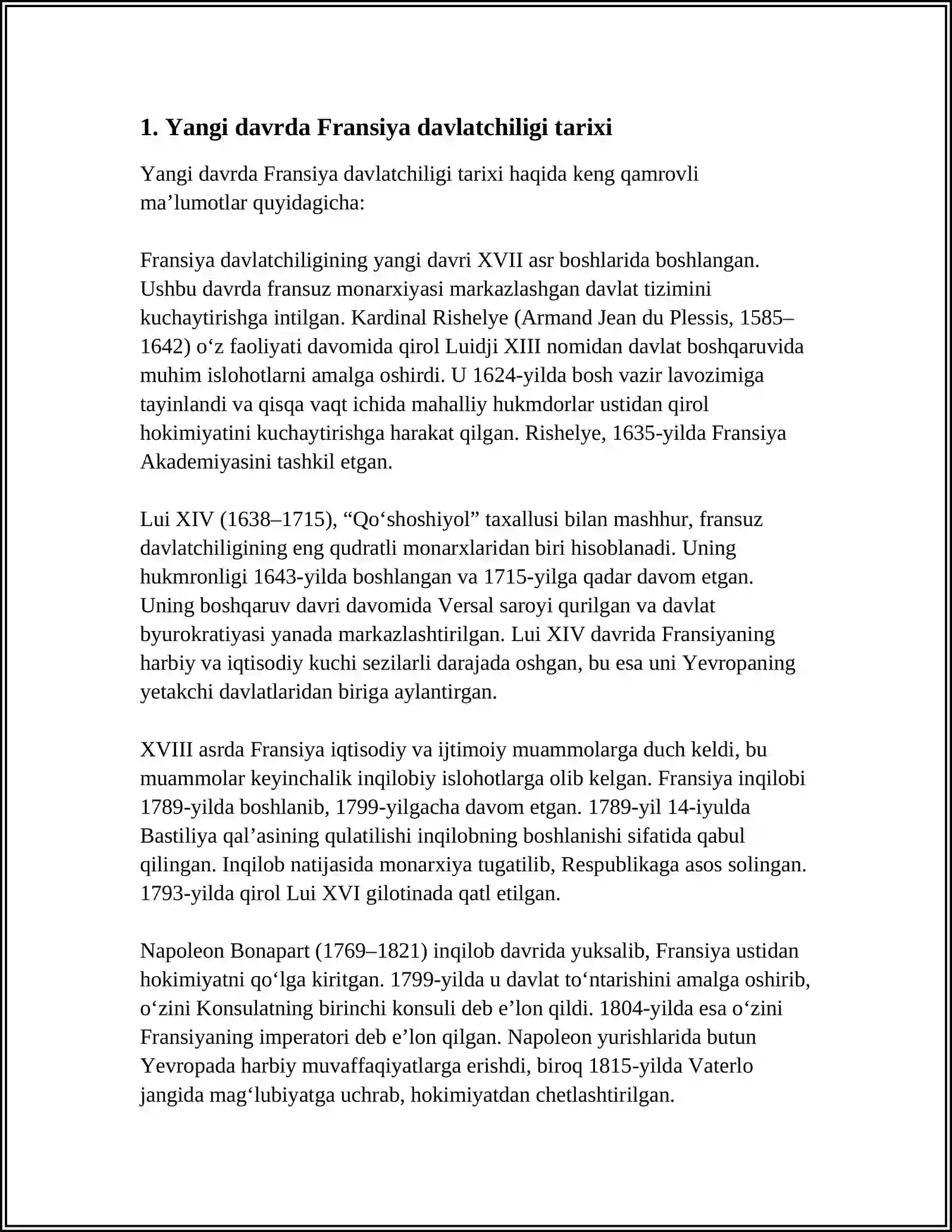 1. Yangi davrda Fransiya davlatchiligi tarixi

Yangi davrda Fransiya davlatchiligi tarixi haqida keng qamrovli ma’lumotlar quyidagicha:

Fransiya davlatchiligining yangi davri XVII asr boshlarida boshlangan. Ushbu davrda fransuz monarxiyasi markazlashgan davlat tizimini kuchaytirishga intilgan. Kardinal Rishelye (Armand Jean du Plessis, 1585–1642) o‘z faoliyati davomida qirol Luidji XIII nomidan davlat boshqaruvida muhim islohotlarni amalga oshirdi. U 1624-yilda bosh vazir lavozimiga tayinlandi va qisqa vaqt ichida mahalliy hukmdorlar ustidan qirol hokimiyatini kuchaytirishga harakat qilgan. Rishelye, 1635-yilda Fransiya Akademiyasini tashkil etgan.

Lui XIV (1638–1715), “Qo‘shoshiyol” taxallusi bilan mashhur, fransuz davlatchiligining eng qudratli monarxlaridan biri hisoblanadi. Uning hukmronligi 1643-yilda boshlangan va 1715-yilga qadar davom etgan. Uning boshqaruv davri davomida Versal saroyi qurilgan va davlat byurokratiyasi yanada markazlashtirilgan. Lui XIV davrida Fransiyaning harbiy va iqtisodiy kuchi sezilarli darajada oshgan, bu esa uni Yevropaning yetakchi davlatlaridan biriga aylantirgan.

XVIII asrda Fransiya iqtisodiy va ijtimoiy muammolarga duch keldi, bu muammolar keyinchalik inqilobiy islohotlarga olib kelgan. Fransiya inqilobi 1789-yilda boshlanib, 1799-yilgacha davom etgan. 1789-yil 14-iyulda Bastiliya qal’asining qulatilishi inqilobning boshlanishi sifatida qabul qilingan. Inqilob natijasida monarxiya tugatilib, Respublikaga asos solingan. 1793-yilda qirol Lui XVI gilotinada qatl etilgan.

Napoleon Bonapart (1769–1821) inqilob davrida yuksalib, Fransiya ustidan hokimiyatni qo‘lga kiritgan. 1799-yilda u davlat to‘ntarishini amalga oshirib, o‘zini Konsulatning birinchi konsuli deb e’lon qildi. 1804-yilda esa o‘zini Fransiyaning imperatori deb e’lon qilgan. Napoleon yurishlarida butun Yevropada harbiy muvaffaqiyatlarga erishdi, biroq 1815-yilda Vaterlo jangida mag‘lubiyatga uchrab, hokimiyatdan chetlashtirilgan.